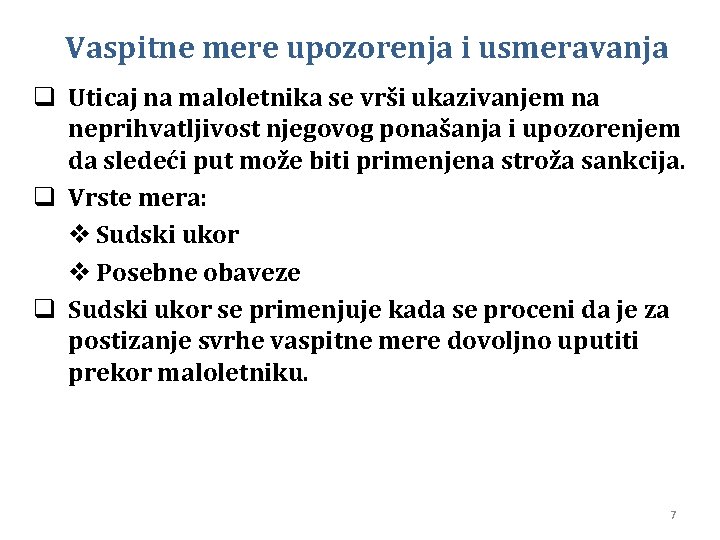 Vaspitne mere upozorenja i usmeravanja

❑ Uticaj na maloletnika se vrši ukazivanjem na neprihvatljivost njegovog ponašanja i upozorenjem da sledeći put može biti primenjena stroža sankcija.

❑ Vrste mera:

❖ Sudski ukor

❖ Posebne obaveze

❑ Sudski ukor se primenjuje kada se proceni da je za postizanje svrhe vaspitne mere dovoljno uputiti prekor maloletniku.

7